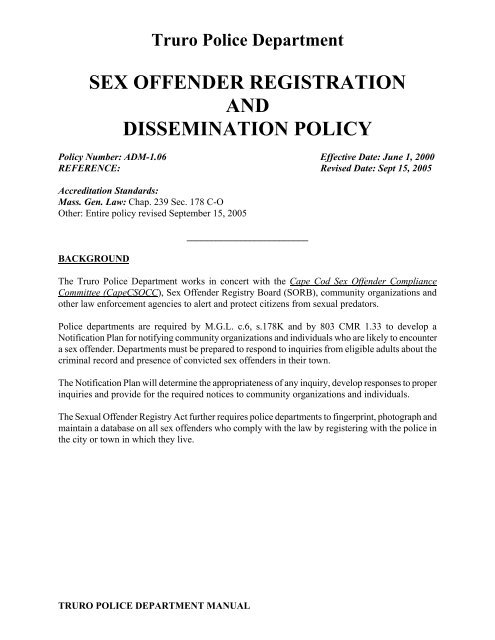 Truro Police Department

SEX OFFENDER REGISTRATION AND DISSEMINATION POLICY

Policy Number: ADM-1.06
REFERENCE:

Effective Date: June 1, 2000
Revised Date: Sept 15, 2005

Accreditation Standards:
Mass. Gen. Law: Chap. 239 Sec. 178 C-O
Other: Entire policy revised September 15, 2005

BACKGROUND

The Truro Police Department works in concert with the Cape Cod Sex Offender Compliance Committee (CapeCSOCC), Sex Offender Registry Board (SORB), community organizations and other law enforcement agencies to alert and protect citizens from sexual predators.

Police departments are required by M.G.L. c.6, s.178K and by 803 CMR 1.33 to develop a Notification Plan for notifying community organizations and individuals who are likely to encounter a sex offender. Departments must be prepared to respond to inquiries from eligible adults about the criminal record and presence of convicted sex offenders in their town.

The Notification Plan will determine the appropriateness of any inquiry, develop responses to proper inquiries and provide for the required notices to community organizations and individuals.

The Sexual Offender Registry Act further requires police departments to fingerprint, photograph and maintain a database on all sex offenders who comply with the law by registering with the police in the city or town in which they live.

TRURO POLICE DEPARTMENT MANUAL